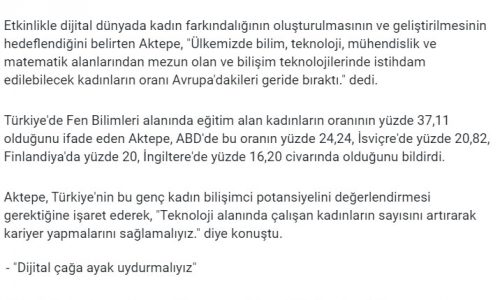 Etkinlikle dijital dünyada kadın farkındalığının oluşturulmasının ve geliştirilmesinin hedeflendiğini belirten Aktepe, "Ülkemizde bilim, teknoloji, mühendislik ve matematik alanlarından mezun olan ve bilişim teknolojilerinde istihdam edilebilecek kadınların oranı Avrupa'dakileri geride bıraktı." dedi.

Türkiye'de Fen Bilimleri alanında eğitim alan kadınların oranının yüzde 37,11 olduğunu ifade eden Aktepe, ABD'de bu oranın yüzde 24,24, İsviçre'de yüzde 20,82, Finlandiya'da yüzde 20, İngiltere'de yüzde 16,20 civarında olduğunu bildirdi.

Aktepe, Türkiye'nin bu genç kadın bilişimci potansiyelini değerlendirmesi gerektiğine işaret ederek, "Teknoloji alanında çalışan kadınların sayısını artırarak kariyer yapmalarını sağlamalıyız." diye konuştu.

- "Dijital çağa ayak uydurmalıyız"